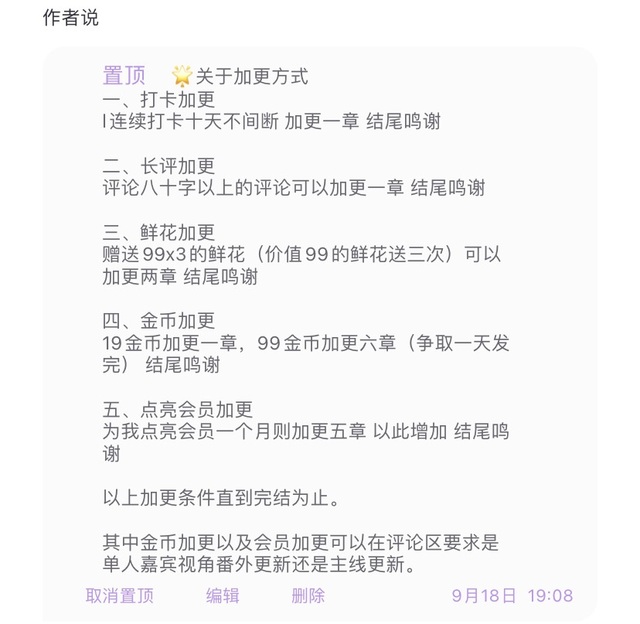 作者说

置顶 🌟关于加更方式
一、打卡加更
l连续打卡十天不间断 加更一章 结尾鸣谢

二、长评加更
评论八十字以上的评论可以加更一章 结尾鸣谢

三、鲜花加更
赠送99x3的鲜花（价值99的鲜花送三次）可以加更两章 结尾鸣谢

四、金币加更
19金币加更一章，99金币加更六章（争取一天发完） 结尾鸣谢

五、点亮会员加更
为我点亮会员一个月则加更五章 以此增加 结尾鸣谢

以上加更条件直到完结为止。

其中金币加更以及会员加更可以在评论区要求是单人嘉宾视角番外更新还是主线更新。

取消置顶 编辑 删除 9月18日 19:08